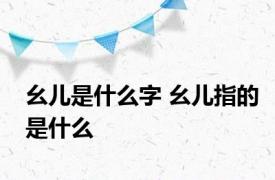 幺儿是什么字 幺儿指的是什么